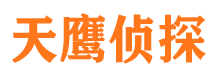 天鹰侦探